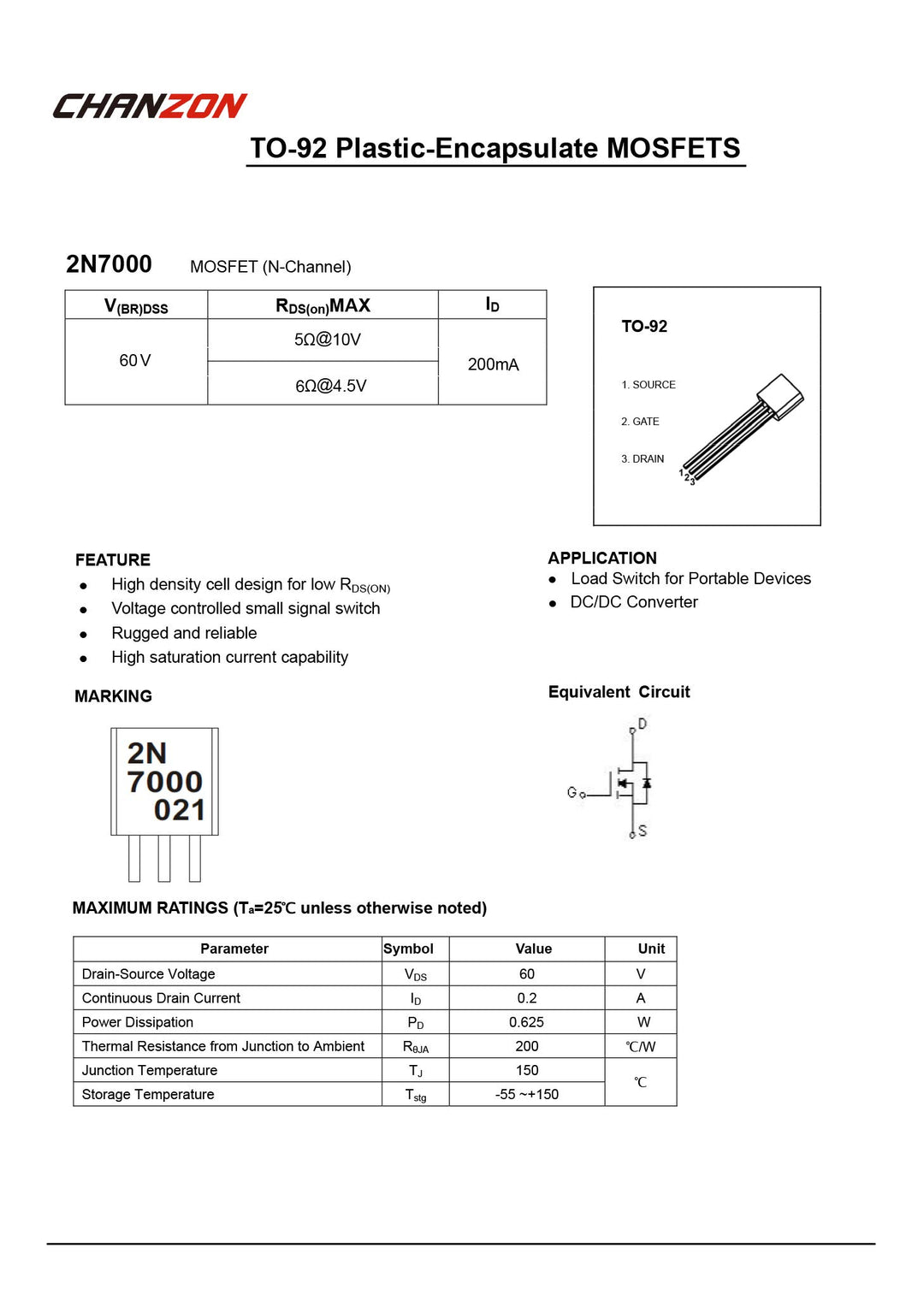 CHANZON

TO-92 Plastic-Encapsulate MOSFETS

2N7000 MOSFET (N-Channel)

| $V_{(BR)DSS}$ | $R_{DS(on)}$MAX | $I_D$ |
|---|---|---|
| 60 V | 5Ω@10V | 200mA |
| | 6Ω@4.5V | |

TO-92

1. SOURCE
2. GATE
3. DRAIN

1 2 3

FEATURE
- High density cell design for low $R_{DS(ON)}$
- Voltage controlled small signal switch
- Rugged and reliable
- High saturation current capability

APPLICATION
- Load Switch for Portable Devices
- DC/DC Converter

MARKING

2N
7000
021

Equivalent Circuit

D
G
S

MAXIMUM RATINGS ($T_a$=25℃ unless otherwise noted)

| Parameter | Symbol | Value | Unit |
|---|---|---|---|
| Drain-Source Voltage | $V_{DS}$ | 60 | V |
| Continuous Drain Current | $I_D$ | 0.2 | A |
| Power Dissipation | $P_D$ | 0.625 | W |
| Thermal Resistance from Junction to Ambient | $R_{θJA}$ | 200 | ℃/W |
| Junction Temperature | $T_J$ | 150 | ℃ |
| Storage Temperature | $T_{stg}$ | -55 ~+150 | |